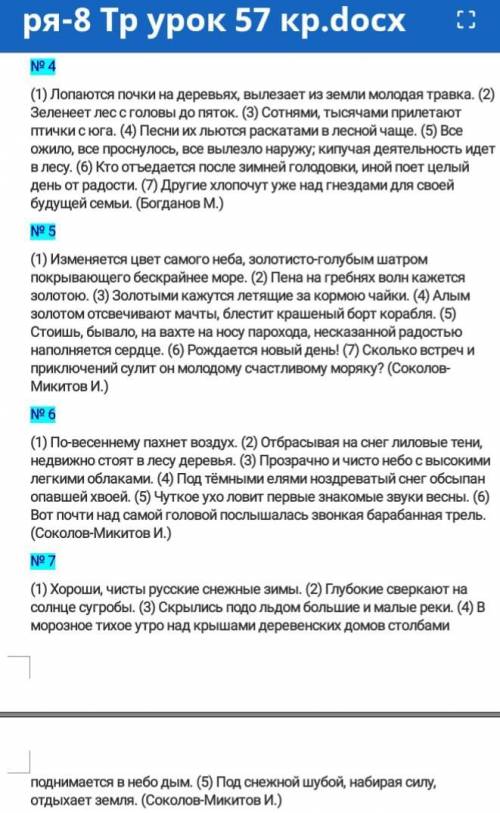 ря-8 Тр урок 57 кр.docx

№ 4

(1) Лопаются почки на деревьях, вылезает из земли молодая травка. (2) Зеленеет лес с головы до пяток. (3) Сотнями, тысячами прилетают птички с юга. (4) Песни их льются раскатами в лесной чаще. (5) Все ожило, все проснулось, все вылезло наружу; кипучая деятельность идет в лесу. (6) Кто отъедается после зимней голодовки, иной поет целый день от радости. (7) Другие хлопочут уже над гнездами для своей будущей семьи. (Богданов М.)

№ 5

(1) Изменяется цвет самого неба, золотисто-голубым шатром покрывающего бескрайнее море. (2) Пена на гребнях волн кажется золотою. (3) Золотыми кажутся летящие за кормою чайки. (4) Алым золотом отсвечивают мачты, блестит крашеный борт корабля. (5) Стоишь, бывало, на вахте на носу парохода, несказанной радостью наполняется сердце. (6) Рождается новый день! (7) Сколько встреч и приключений сулит он молодому счастливому моряку? (Соколов-Микитов И.)

№ 6

(1) По-весеннему пахнет воздух. (2) Отбрасывая на снег лиловые тени, недвижно стоят в лесу деревья. (3) Прозрачно и чисто небо с высокими легкими облаками. (4) Под тёмными елями ноздреватый снег обсыпан опавшей хвоей. (5) Чуткое ухо ловит первые знакомые звуки весны. (6) Вот почти над самой головой послышалась звонкая барабанная трель. (Соколов-Микитов И.)

№ 7

(1) Хороши, чисты русские снежные зимы. (2) Глубокие сверкают на солнце сугробы. (3) Скрылись подо льдом большие и малые реки. (4) В морозное тихое утро над крышами деревенских домов столбами

поднимается в небо дым. (5) Под снежной шубой, набирая силу, отдыхает земля. (Соколов-Микитов И.)